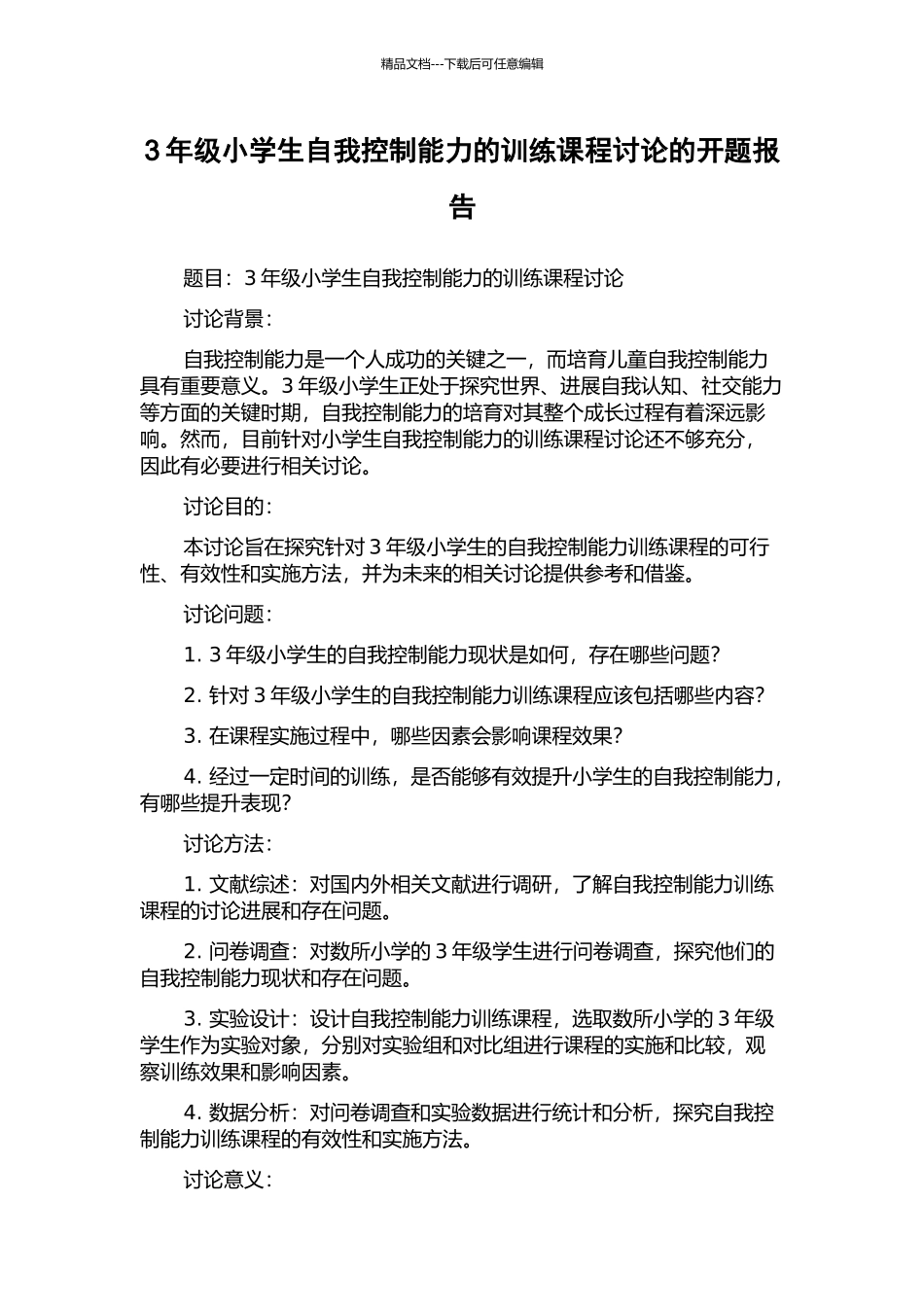 精品文档---下载后可任意编辑

3 年级小学生自我控制能力的训练课程讨论的开题报告

题目：3 年级小学生自我控制能力的训练课程讨论

讨论背景：

自我控制能力是一个人成功的关键之一，而培育儿童自我控制能力具有重要意义。3 年级小学生正处于探究世界、进展自我认知、社交能力等方面的关键时期，自我控制能力的培育对其整个成长过程有着深远影响。然而，目前针对小学生自我控制能力的训练课程讨论还不够充分，因此有必要进行相关讨论。

讨论目的：

本讨论旨在探究针对 3 年级小学生的自我控制能力训练课程的可行性、有效性和实施方法，并为未来的相关讨论提供参考和借鉴。

讨论问题：

1. 3 年级小学生的自我控制能力现状是如何，存在哪些问题？

2. 针对 3 年级小学生的自我控制能力训练课程应该包括哪些内容？

3. 在课程实施过程中，哪些因素会影响课程效果？

4. 经过一定时间的训练，是否能够有效提升小学生的自我控制能力，有哪些提升表现？

讨论方法：

1. 文献综述：对国内外相关文献进行调研，了解自我控制能力训练课程的讨论进展和存在问题。

2. 问卷调查：对数所小学的 3 年级学生进行问卷调查，探究他们的自我控制能力现状和存在问题。

3. 实验设计：设计自我控制能力训练课程，选取数所小学的 3 年级学生作为实验对象，分别对实验组和对比组进行课程的实施和比较，观察训练效果和影响因素。

4. 数据分析：对问卷调查和实验数据进行统计和分析，探究自我控制能力训练课程的有效性和实施方法。

讨论意义：